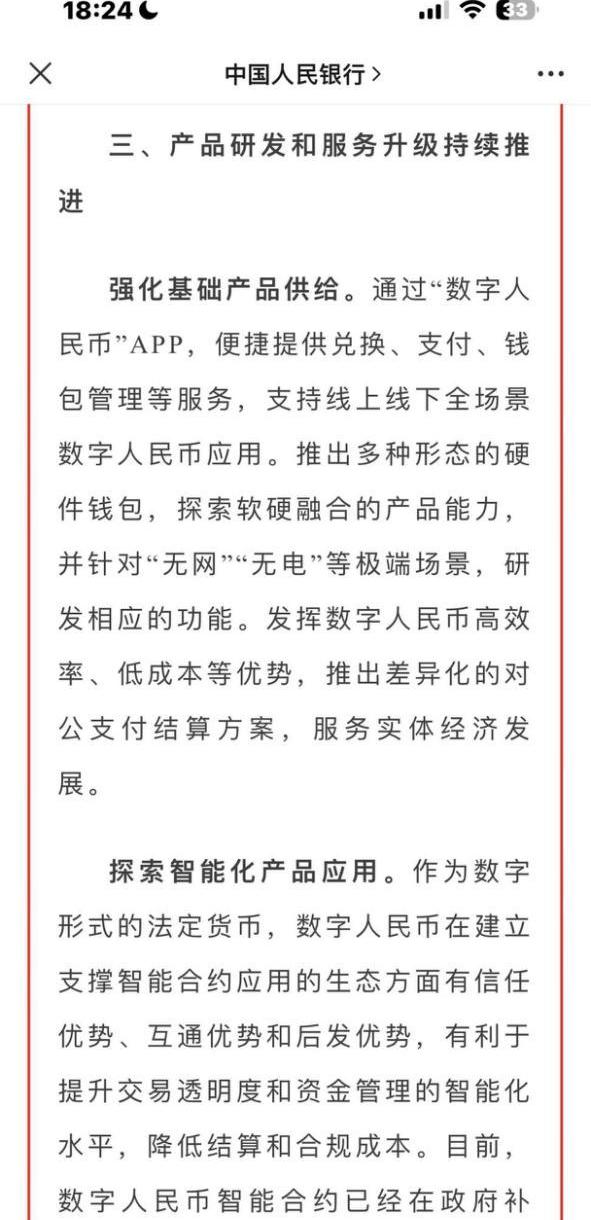 18:24

33

中国人民银行 >

三、产品研发和服务升级持续推进

强化基础产品供给。通过“数字人民币”APP，便捷提供兑换、支付、钱包管理等服务，支持线上线下全场景数字人民币应用。推出多种形态的硬件钱包，探索软硬融合的产品能力，并针对“无网”“无电”等极端场景，研发相应的功能。发挥数字人民币高效率、低成本等优势，推出差异化的对公支付结算方案，服务实体经济发展。

探索智能化产品应用。作为数字形式的法定货币，数字人民币在建立支撑智能合约应用的生态方面有信任优势、互通优势和后发优势，有利于提升交易透明度和资金管理的智能化水平，降低结算和合规成本。目前，数字人民币智能合约已经在政府补